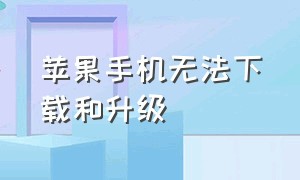 苹果手机无法下载和升级